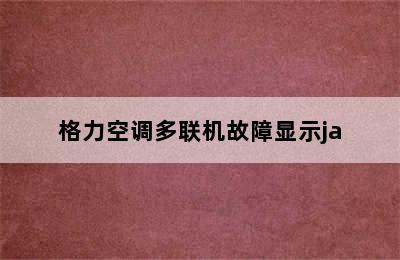 格力空调多联机故障显示ja